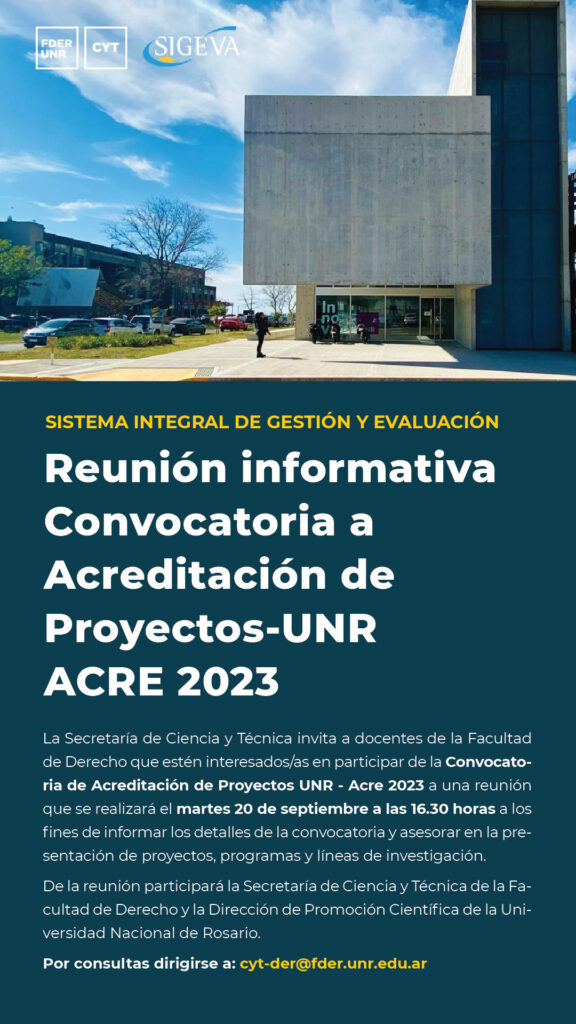 FDER UNR CYT SIGEVA

SISTEMA INTEGRAL DE GESTIÓN Y EVALUACIÓN

Reunión informativa Convocatoria a Acreditación de Proyectos-UNR ACRE 2023

La Secretaría de Ciencia y Técnica invita a docentes de la Facultad de Derecho que estén interesados/as en participar de la Convocatoria de Acreditación de Proyectos UNR - Acre 2023 a una reunión que se realizará el martes 20 de septiembre a las 16.30 horas a los fines de informar los detalles de la convocatoria y asesorar en la presentación de proyectos, programas y líneas de investigación.

De la reunión participará la Secretaría de Ciencia y Técnica de la Facultad de Derecho y la Dirección de Promoción Científica de la Universidad Nacional de Rosario.

Por consultas dirigirse a: cyt-der@fder.unr.edu.ar